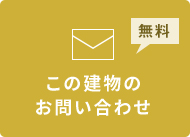 無料

この建物の
お問い合わせ